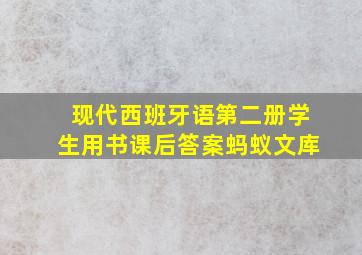 现代西班牙语第二册学生用书课后答案蚂蚁文库